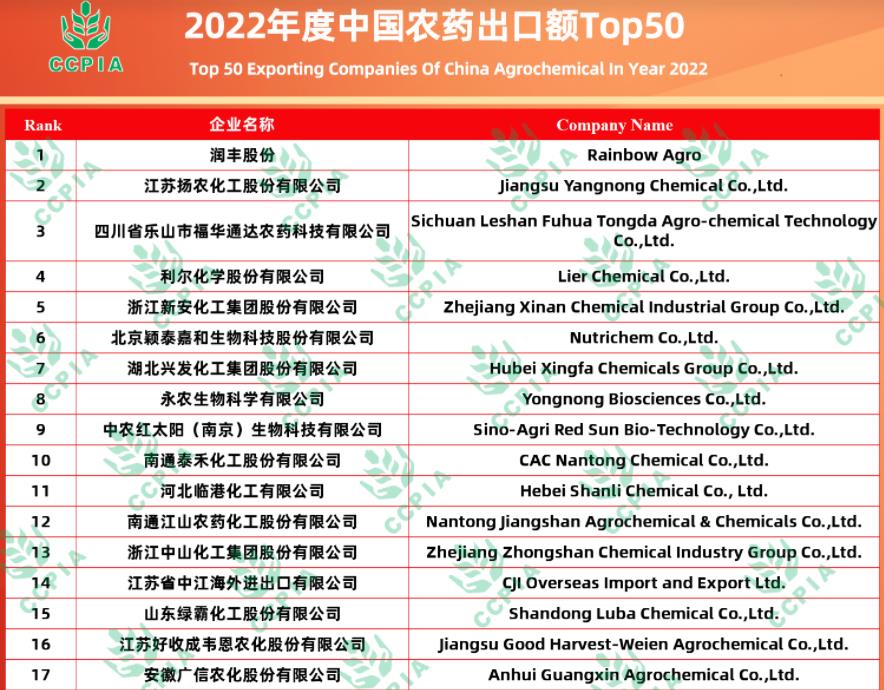 CCPIA

2022年度中国农药出口额Top50

Top 50 Exporting Companies Of China Agrochemical In Year 2022

| Rank | 企业名称 | Company Name |
|---|---|---|
| 1 | 润丰股份 | Rainbow Agro |
| 2 | 江苏扬农化工股份有限公司 | Jiangsu Yangnong Chemical Co.,Ltd. |
| 3 | 四川省乐山市福华通达农药科技有限公司 | Sichuan Leshan Fuhua Tongda Agro-chemical Technology Co.,Ltd. |
| 4 | 利尔化学股份有限公司 | Lier Chemical Co.,Ltd. |
| 5 | 浙江新安化工集团股份有限公司 | Zhejiang Xinan Chemical Industrial Group Co.,Ltd. |
| 6 | 北京颖泰嘉和生物科技股份有限公司 | Nutrichem Co.,Ltd. |
| 7 | 湖北兴发化工集团股份有限公司 | Hubei Xingfa Chemicals Group Co.,Ltd. |
| 8 | 永农生物科学有限公司 | Yongnong Biosciences Co.,Ltd. |
| 9 | 中农红太阳（南京）生物科技有限公司 | Sino-Agri Red Sun Bio-Technology Co.,Ltd. |
| 10 | 南通泰禾化工股份有限公司 | CAC Nantong Chemical Co.,Ltd. |
| 11 | 河北临港化工有限公司 | Hebei Shanli Chemical Co., Ltd. |
| 12 | 南通江山农药化工股份有限公司 | Nantong Jiangshan Agrochemical & Chemicals Co.,Ltd. |
| 13 | 浙江中山化工集团股份有限公司 | Zhejiang Zhongshan Chemical Industry Group Co.,Ltd. |
| 14 | 江苏省中江海外进出口有限公司 | CJI Overseas Import and Export Ltd. |
| 15 | 山东绿霸化工股份有限公司 | Shandong Luba Chemical Co.,Ltd. |
| 16 | 江苏好收成韦恩农化股份有限公司 | Jiangsu Good Harvest-Weien Agrochemical Co.,Ltd. |
| 17 | 安徽广信农化股份有限公司 | Anhui Guangxin Agrochemical Co.,Ltd. |

CCPIA